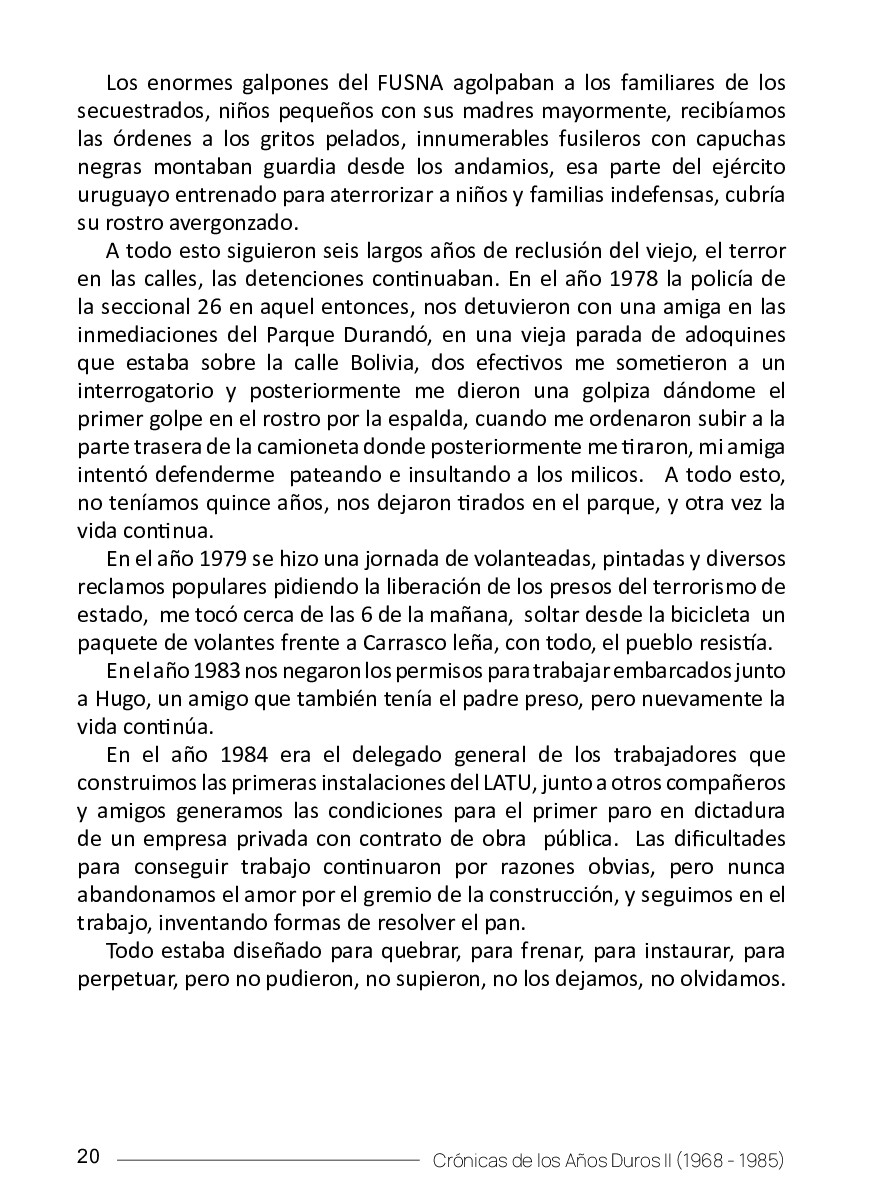 Los enormes galpones del FUSNA agolpaban a los familiares de los secuestrados, niños pequeños con sus madres mayormente, recibíamos las órdenes a los gritos pelados, innumerables fusileros con capuchas negras montaban guardia desde los andamios, esa parte del ejército uruguayo entrenado para aterrorizar a niños y familias indefensas, cubría su rostro avergonzado.

A todo esto siguieron seis largos años de reclusión del viejo, el terror en las calles, las detenciones continuaban. En el año 1978 la policía de la seccional 26 en aquel entonces, nos detuvieron con una amiga en las inmediaciones del Parque Durandó, en una vieja parada de adoquines que estaba sobre la calle Bolivia, dos efectivos me sometieron a un interrogatorio y posteriormente me dieron una golpiza dándome el primer golpe en el rostro por la espalda, cuando me ordenaron subir a la parte trasera de la camioneta donde posteriormente me tiraron, mi amiga intentó defenderme pateando e insultando a los milicos. A todo esto, no teníamos quince años, nos dejaron tirados en el parque, y otra vez la vida continua.

En el año 1979 se hizo una jornada de volanteadas, pintadas y diversos reclamos populares pidiendo la liberación de los presos del terrorismo de estado, me tocó cerca de las 6 de la mañana, soltar desde la bicicleta un paquete de volantes frente a Carrasco leña, con todo, el pueblo resistía.

En el año 1983 nos negaron los permisos para trabajar embarcados junto a Hugo, un amigo que también tenía el padre preso, pero nuevamente la vida continúa.

En el año 1984 era el delegado general de los trabajadores que construimos las primeras instalaciones del LATU, junto a otros compañeros y amigos generamos las condiciones para el primer paro en dictadura de un empresa privada con contrato de obra pública. Las dificultades para conseguir trabajo continuaron por razones obvias, pero nunca abandonamos el amor por el gremio de la construcción, y seguimos en el trabajo, inventando formas de resolver el pan.

Todo estaba diseñado para quebrar, para frenar, para instaurar, para perpetuar, pero no pudieron, no supieron, no los dejamos, no olvidamos.

20 Crónicas de los Años Duros II (1968 - 1985)